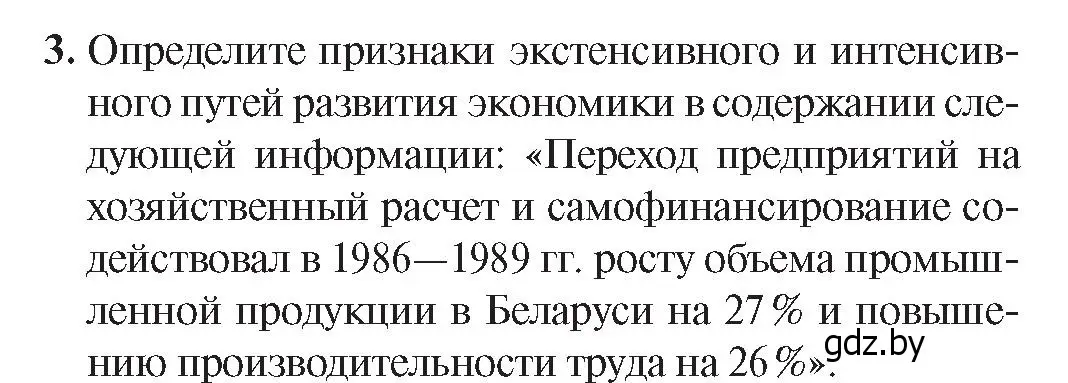 3. Определите признаки экстенсивного и интенсивного путей развития экономики в содержании следующей информации: «Переход предприятий на хозяйственный расчет и самофинансирование содействовал в 1986—1989 гг. росту объема промышленной продукции в Беларуси на 27 % и повышению производительности труда на 26 %».

gdz.by